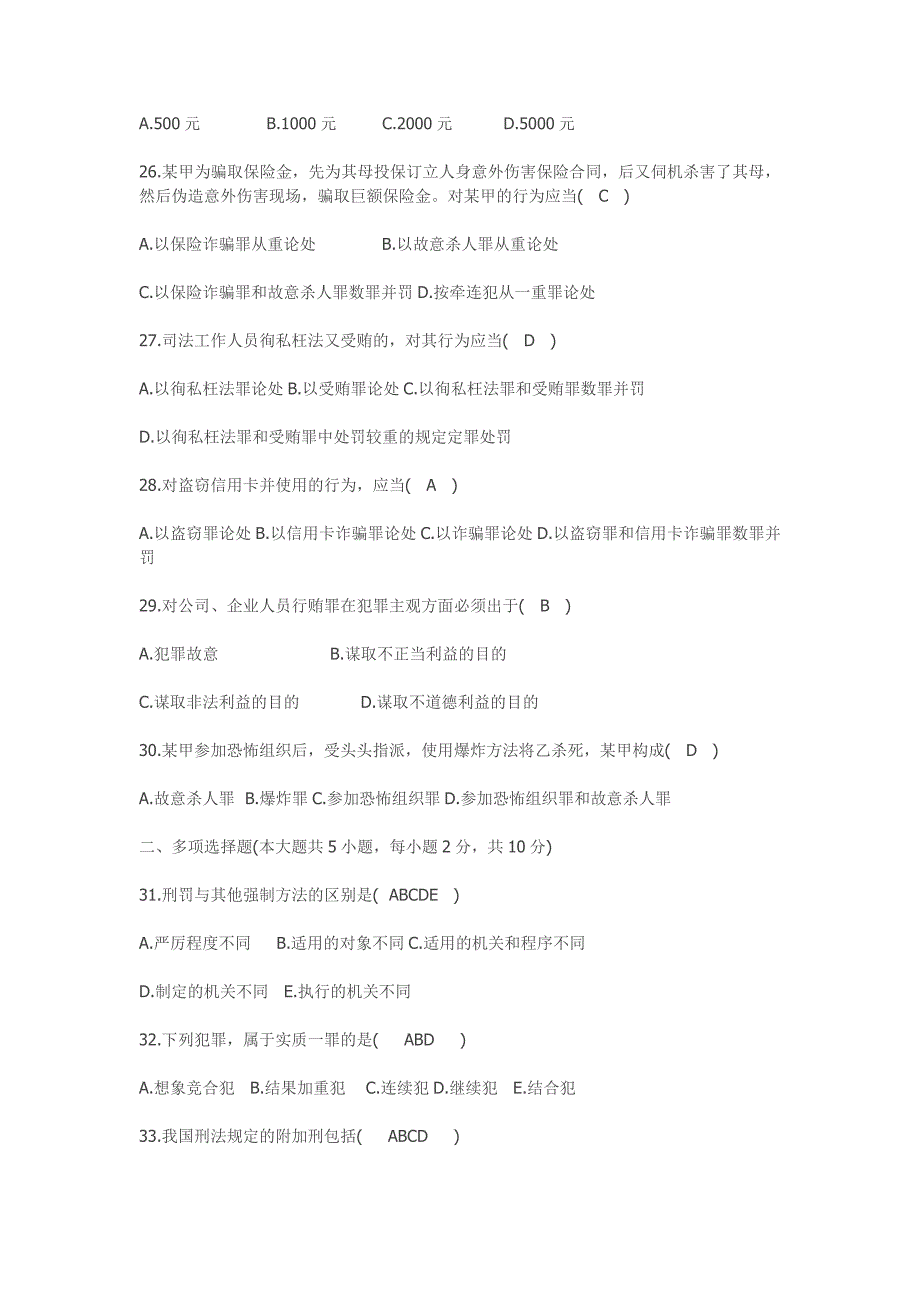 A.500 元　　B.1000 元　　C.2000 元　　D.5000 元

26.某甲为骗取保险金，先为其母投保订立人身意外伤害保险合同，后又伺机杀害了其母，然后伪造意外伤害现场，骗取巨额保险金。对某甲的行为应当( C )

A.以保险诈骗罪从重论处　　B.以故意杀人罪从重论处

C.以保险诈骗罪和故意杀人罪数罪并罚 D.按牵连犯从一重罪论处

27.司法工作人员徇私枉法又受贿的，对其行为应当( D )

A.以徇私枉法罪论处 B.以受贿罪论处 C.以徇私枉法罪和受贿罪数罪并罚

D.以徇私枉法罪和受贿罪中处罚较重的规定定罪处罚

28.对盗窃信用卡并使用的行为，应当( A )

A.以盗窃罪论处 B.以信用卡诈骗罪论处 C.以诈骗罪论处 D.以盗窃罪和信用卡诈骗罪数罪并罚

29.对公司、企业人员行贿罪在犯罪主观方面必须出于( B )

A.犯罪故意　　B.谋取不正当利益的目的

C.谋取非法利益的目的　　D.谋取不道德利益的目的

30.某甲参加恐怖组织后，受头头指派，使用爆炸方法将乙杀死，某甲构成( D )

A.故意杀人罪 B.爆炸罪 C.参加恐怖组织罪 D.参加恐怖组织罪和故意杀人罪

二、多项选择题(本大题共 5 小题，每小题 2 分，共 10 分)

31.刑罚与其他强制方法的区别是( ABCDE )

A.严厉程度不同　B.适用的对象不同 C.适用的机关和程序不同

D.制定的机关不同　E.执行的机关不同

32.下列犯罪，属于实质一罪的是( ABD )

A.想象竞合犯　B.结果加重犯　C.连续犯 D.继续犯　E.结合犯

33.我国刑法规定的附加刑包括( ABCD )